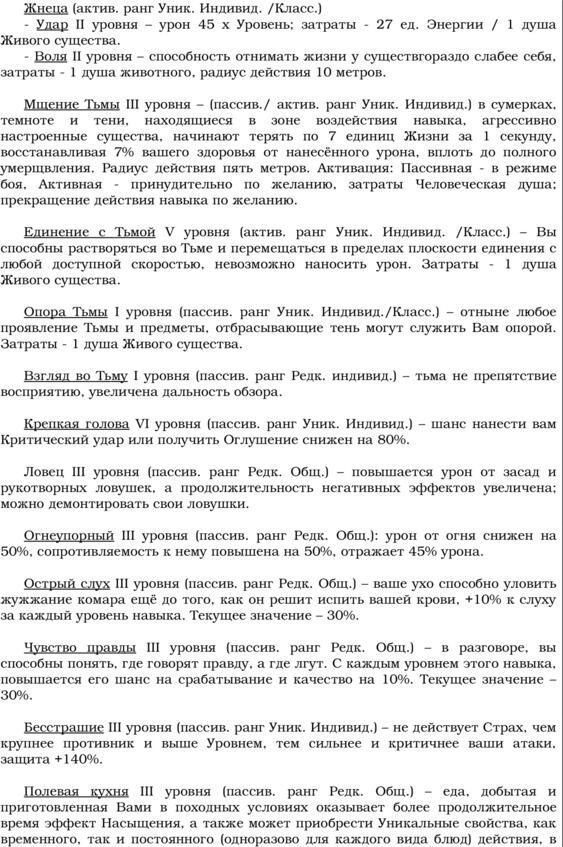 Жнеца (актив. ранг Уник. Индивид. /Класс.)
- Удар II уровня – урон 45 х Уровень; затраты - 27 ед. Энергии / 1 душа Живого существа.
- Воля II уровня – способность отнимать жизни у существгораздо слабее себя, затраты - 1 душа животного, радиус действия 10 метров.

Мщение Тьмы III уровня – (пассив./ актив. ранг Уник. Индивид.) в сумерках, темноте и тени, находящиеся в зоне воздействия навыка, агрессивно настроенные существа, начинают терять по 7 единиц Жизни за 1 секунду, восстанавливая 7% вашего здоровья от нанесённого урона, вплоть до полного умерщвления. Радиус действия пять метров. Активация: Пассивная - в режиме боя, Активная - принудительно по желанию, затраты Человеческая душа; прекращение действия навыка по желанию.

Единение с Тьмой V уровня (актив. ранг Уник. Индивид. /Класс.) – Вы способны растворяться во Тьме и перемещаться в пределах плоскости единения с любой доступной скоростью, невозможно наносить урон. Затраты - 1 душа Живого существа.

Опора Тьмы I уровня (пассив. ранг Уник. Индивид./Класс.) – отныне любое проявление Тьмы и предметы, отбрасывающие тень могут служить Вам опорой. Затраты - 1 душа Живого существа.

Взгляд во Тьму I уровня (пассив. ранг Редк. индивид.) – тьма не препятствие восприятию, увеличена дальность обзора.

Крепкая голова VI уровня (пассив. ранг Уник. Индивид.) – шанс нанести вам Критический удар или получить Оглушение снижен на 80%.

Ловец III уровня (пассив. ранг Редк. Общ.) – повышается урон от засад и рукотворных ловушек, а продолжительность негативных эффектов увеличена; можно демонтировать свои ловушки.

Огнеупорный III уровня (пассив. ранг Редк. Общ.): урон от огня снижен на 50%, сопротивляемость к нему повышена на 50%, отражает 45% урона.

Острый слух III уровня (пассив. ранг Редк. Общ.) – ваше ухо способно уловить жужжание комара ещё до того, как он решит испить вашей крови, +10% к слуху за каждый уровень навыка. Текущее значение – 30%.

Чувство правды III уровня (пассив. ранг Редк. Общ.) – в разговоре, вы способны понять, где говорят правду, а где лгут. С каждым уровнем этого навыка, повышается его шанс на срабатывание и качество на 10%. Текущее значение – 30%.

Бесстрашие III уровня (пассив. ранг Уник. Индивид.) – не действует Страх, чем крупнее противник и выше Уровнем, тем сильнее и критичнее ваши атаки, защита +140%.

Полевая кухня III уровня (пассив. ранг Редк. Общ.) – еда, добытая и приготовленная Вами в походных условиях оказывает более продолжительное время эффект Насыщения, а также может приобрести Уникальные свойства, как временного, так и постоянного (одноразово для каждого вида блюд) действия, в